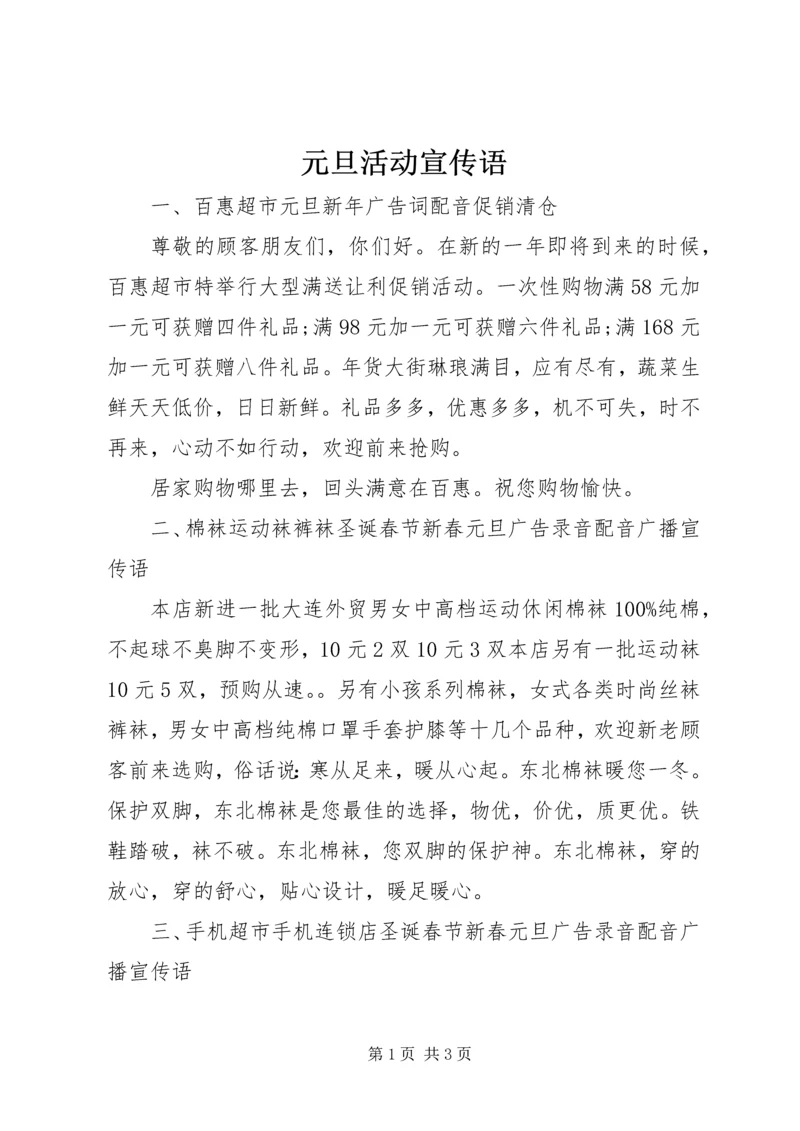 元旦活动宣传语

一、百惠超市元旦新年广告词配音促销清仓

尊敬的顾客朋友们，你们好。在新的一年即将到来的时候，百惠超市特举行大型满送让利促销活动。一次性购物满58元加一元可获赠四件礼品;满98元加一元可获赠六件礼品;满168元加一元可获赠八件礼品。年货大街琳琅满目，应有尽有，蔬菜生鲜天天低价，日日新鲜。礼品多多，优惠多多，机不可失，时不再来，心动不如行动，欢迎前来抢购。

居家购物哪里去，回头满意在百惠。祝您购物愉快。

二、棉袜运动袜裤袜圣诞春节新春元旦广告录音配音广播宣传语

本店新进一批大连外贸男女中高档运动休闲棉袜100%纯棉，不起球不臭脚不变形，10元2双10元3双本店另有一批运动袜10元5双，预购从速。。另有小孩系列棉袜，女式各类时尚丝袜裤袜，男女中高档纯棉口罩手套护膝等十几个品种，欢迎新老顾客前来选购，俗话说：寒从足来，暖从心起。东北棉袜暖您一冬。保护双脚，东北棉袜是您最佳的选择，物优，价优，质更优。铁鞋踏破，袜不破。东北棉袜，您双脚的保护神。东北棉袜，穿的放心，穿的舒心，贴心设计，暖足暖心。

三、手机超市手机连锁店圣诞春节新春元旦广告录音配音广播宣传语

第1页 共3页